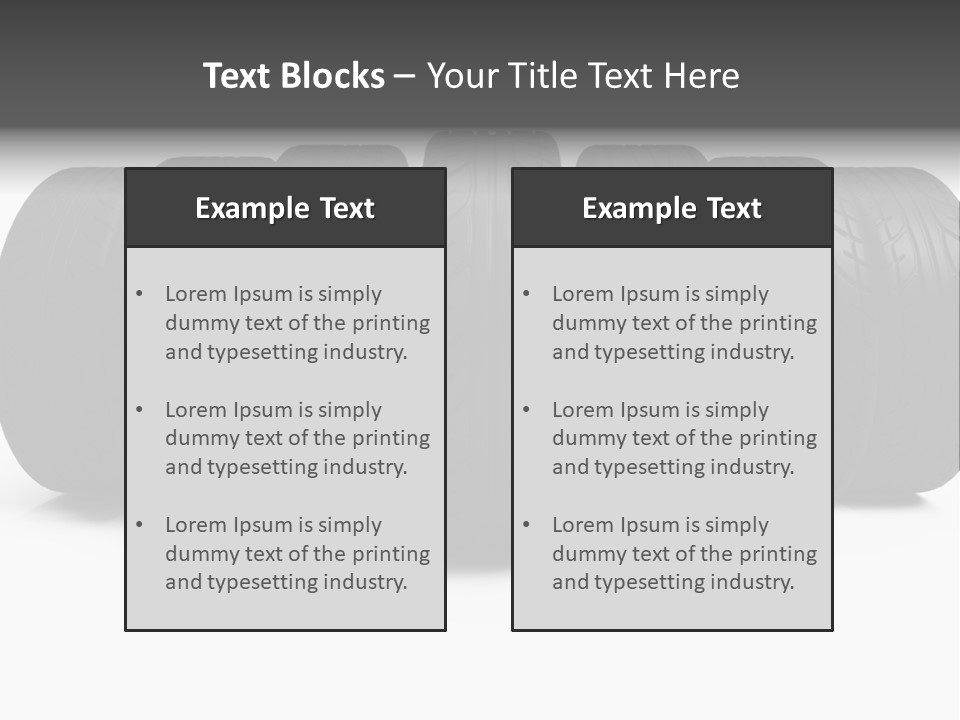 Text Blocks – Your Title Text Here

Example Text

• Lorem Ipsum is simply dummy text of the printing and typesetting industry.
• Lorem Ipsum is simply dummy text of the printing and typesetting industry.
• Lorem Ipsum is simply dummy text of the printing and typesetting industry.

Example Text

• Lorem Ipsum is simply dummy text of the printing and typesetting industry.
• Lorem Ipsum is simply dummy text of the printing and typesetting industry.
• Lorem Ipsum is simply dummy text of the printing and typesetting industry.